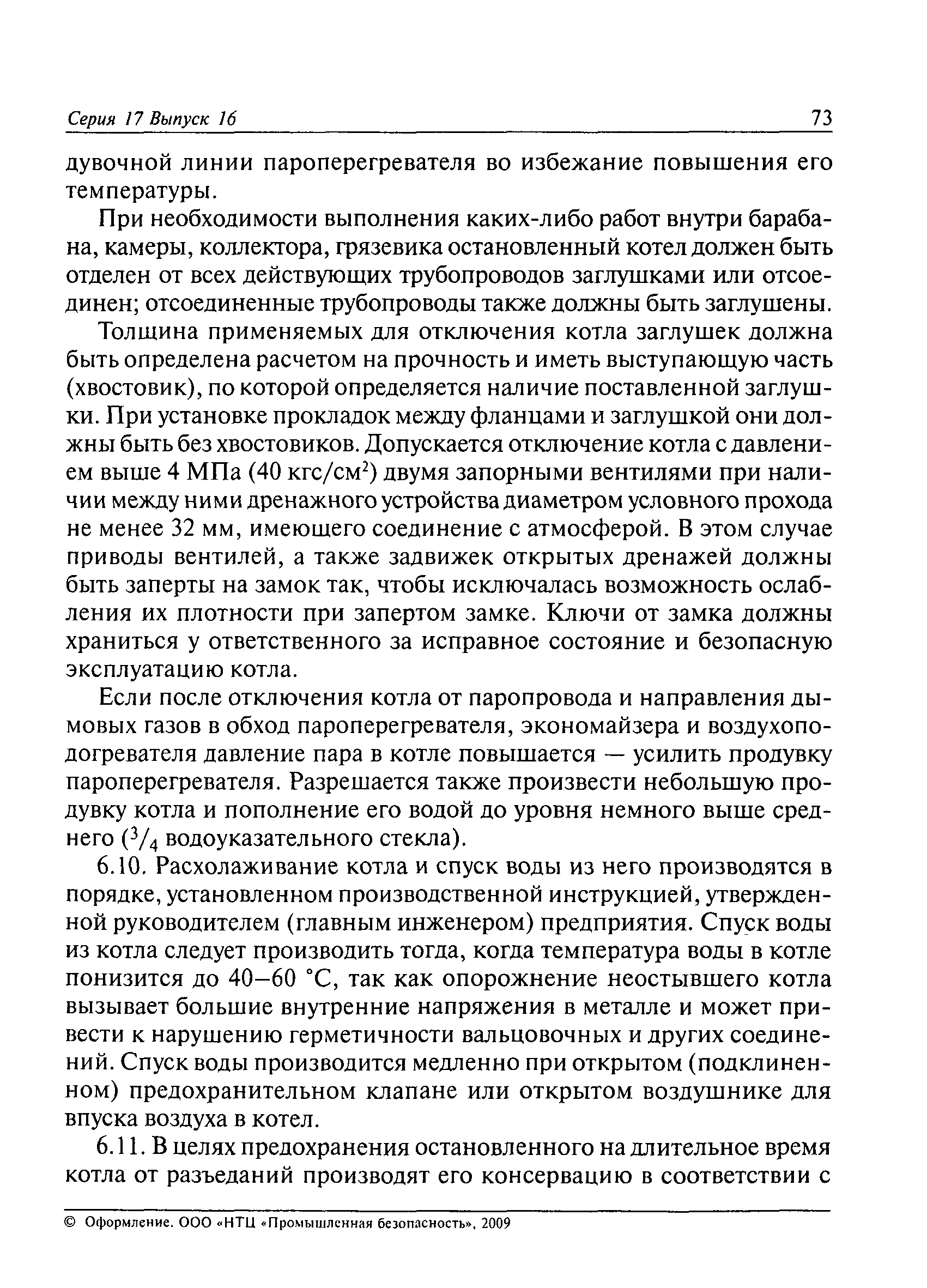 Серия 17 Выпуск 16 73

дувочной линии пароперегревателя во избежание повышения его температуры.

При необходимости выполнения каких-либо работ внутри барабана, камеры, коллектора, грязевика остановленный котел должен быть отделен от всех действующих трубопроводов заглушками или отсоединен; отсоединенные трубопроводы также должны быть заглушены.

Толщина применяемых для отключения котла заглушек должна быть определена расчетом на прочность и иметь выступающую часть (хвостовик), по которой определяется наличие поставленной заглушки. При установке прокладок между фланцами и заглушкой они должны быть без хвостовиков. Допускается отключение котла с давлением выше 4 МПа (40 кгс/см$^2$) двумя запорными вентилями при наличии между ними дренажного устройства диаметром условного прохода не менее 32 мм, имеющего соединение с атмосферой. В этом случае приводы вентилей, а также задвижек открытых дренажей должны быть заперты на замок так, чтобы исключалась возможность ослабления их плотности при запертом замке. Ключи от замка должны храниться у ответственного за исправное состояние и безопасную эксплуатацию котла.

Если после отключения котла от паропровода и направления дымовых газов в обход пароперегревателя, экономайзера и воздухоподогревателя давление пара в котле повышается — усилить продувку пароперегревателя. Разрешается также произвести небольшую продувку котла и пополнение его водой до уровня немного выше среднего ($^3/_4$ водоуказательного стекла).

6.10. Расхолаживание котла и спуск воды из него производятся в порядке, установленном производственной инструкцией, утвержденной руководителем (главным инженером) предприятия. Спуск воды из котла следует производить тогда, когда температура воды в котле понизится до 40–60 °С, так как опорожнение неостывшего котла вызывает большие внутренние напряжения в металле и может привести к нарушению герметичности вальцовочных и других соединений. Спуск воды производится медленно при открытом (подклиненном) предохранительном клапане или открытом воздушнике для впуска воздуха в котел.

6.11. В целях предохранения остановленного на длительное время котла от разъеданий производят его консервацию в соответствии с

© Оформление. ООО «НТЦ «Промышленная безопасность», 2009